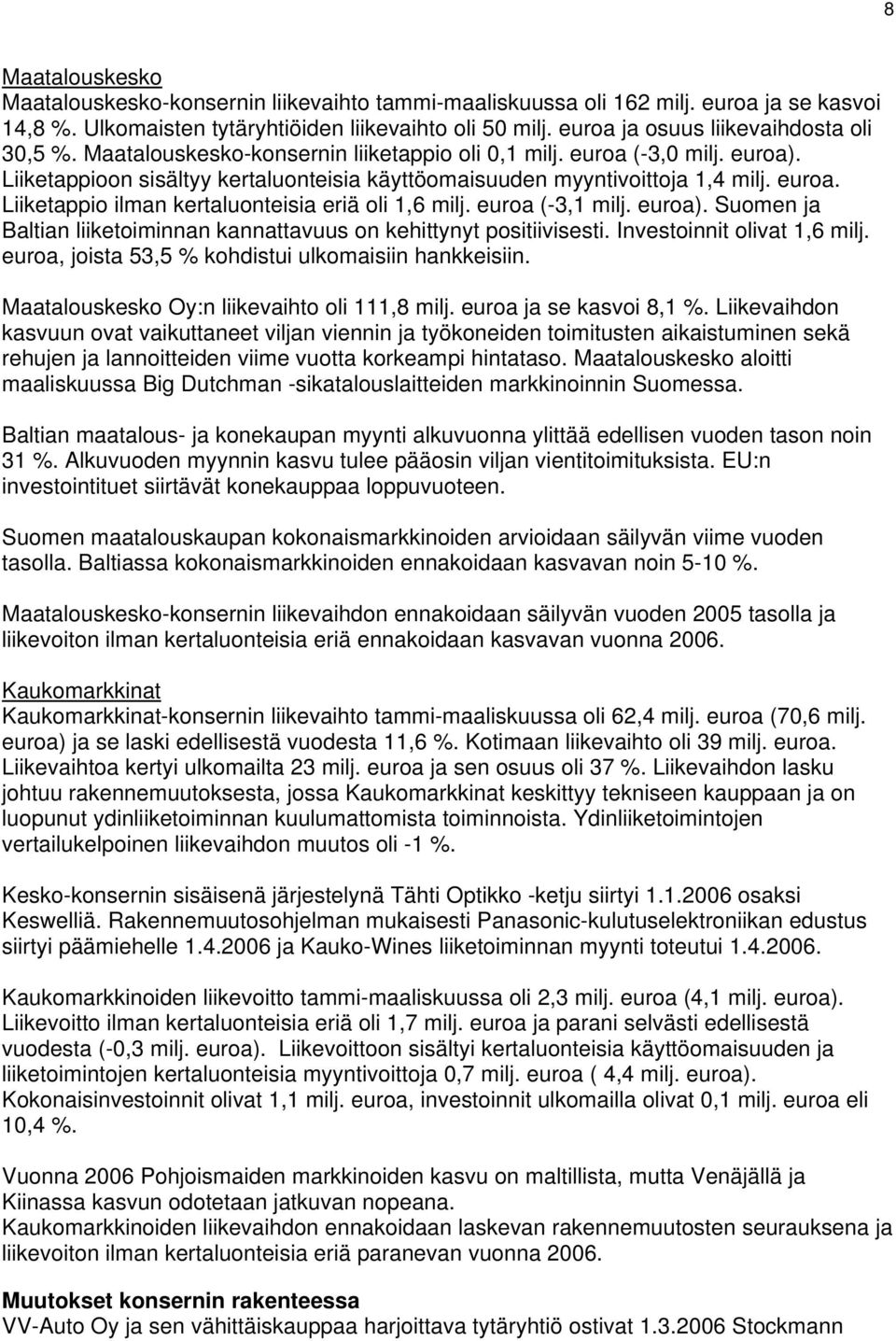 8

Maatalouskesko
Maatalouskesko-konsernin liikevaihto tammi-maaliskuussa oli 162 milj. euroa ja se kasvoi 14,8 %. Ulkomaisten tytäryhtiöiden liikevaihto oli 50 milj. euroa ja osuus liikevaihdosta oli 30,5 %. Maatalouskesko-konsernin liiketappio oli 0,1 milj. euroa (-3,0 milj. euroa). Liiketappioon sisältyy kertaluonteisia käyttöomaisuuden myyntivoittoja 1,4 milj. euroa. Liiketappio ilman kertaluonteisia eriä oli 1,6 milj. euroa (-3,1 milj. euroa). Suomen ja Baltian liiketoiminnan kannattavuus on kehittynyt positiivisesti. Investoinnit olivat 1,6 milj. euroa, joista 53,5 % kohdistui ulkomaisiin hankkeisiin.

Maatalouskesko Oy:n liikevaihto oli 111,8 milj. euroa ja se kasvoi 8,1 %. Liikevaihdon kasvuun ovat vaikuttaneet viljan viennin ja työkoneiden toimitusten aikaistuminen sekä rehujen ja lannoitteiden viime vuotta korkeampi hintataso. Maatalouskesko aloitti maaliskuussa Big Dutchman -sikatalouslaitteiden markkinoinnin Suomessa.

Baltian maatalous- ja konekaupan myynti alkuvuonna ylittää edellisen vuoden tason noin 31 %. Alkuvuoden myynnin kasvu tulee pääosin viljan vientitoimituksista. EU:n investointituet siirtävät konekauppaa loppuvuoteen.

Suomen maatalouskaupan kokonaismarkkinoiden arvioidaan säilyvän viime vuoden tasolla. Baltiassa kokonaismarkkinoiden ennakoidaan kasvavan noin 5-10 %.

Maatalouskesko-konsernin liikevaihdon ennakoidaan säilyvän vuoden 2005 tasolla ja liikevoiton ilman kertaluonteisia eriä ennakoidaan kasvavan vuonna 2006.

Kaukomarkkinat
Kaukomarkkinat-konsernin liikevaihto tammi-maaliskuussa oli 62,4 milj. euroa (70,6 milj. euroa) ja se laski edellisestä vuodesta 11,6 %. Kotimaan liikevaihto oli 39 milj. euroa. Liikevaihtoa kertyi ulkomailta 23 milj. euroa ja sen osuus oli 37 %. Liikevaihdon lasku johtuu rakennemuutoksesta, jossa Kaukomarkkinat keskittyy tekniseen kauppaan ja on luopunut ydinliiketoiminnan kuulumattomista toiminnoista. Ydinliiketoimintojen vertailukelpoinen liikevaihdon muutos oli -1 %.

Kesko-konsernin sisäisenä järjestelynä Tähti Optikko -ketju siirtyi 1.1.2006 osaksi Keswelliä. Rakennemuutosohjelman mukaisesti Panasonic-kulutuselektroniikan edustus siirtyi päämiehelle 1.4.2006 ja Kauko-Wines liiketoiminnan myynti toteutui 1.4.2006.

Kaukomarkkinoiden liikevoitto tammi-maaliskuussa oli 2,3 milj. euroa (4,1 milj. euroa). Liikevoitto ilman kertaluonteisia eriä oli 1,7 milj. euroa ja parani selvästi edellisestä vuodesta (-0,3 milj. euroa). Liikevoittoon sisältyi kertaluonteisia käyttöomaisuuden ja liiketoimintojen kertaluonteisia myyntivoittoja 0,7 milj. euroa ( 4,4 milj. euroa). Kokonaisinvestoinnit olivat 1,1 milj. euroa, investoinnit ulkomailla olivat 0,1 milj. euroa eli 10,4 %.

Vuonna 2006 Pohjoismaiden markkinoiden kasvu on maltillista, mutta Venäjällä ja Kiinassa kasvun odotetaan jatkuvan nopeana.
Kaukomarkkinoiden liikevaihdon ennakoidaan laskevan rakennemuutosten seurauksena ja liikevoiton ilman kertaluonteisia eriä paranevan vuonna 2006.

Muutokset konsernin rakenteessa
VV-Auto Oy ja sen vähittäiskauppaa harjoittava tytäryhtiö ostivat 1.3.2006 Stockmann